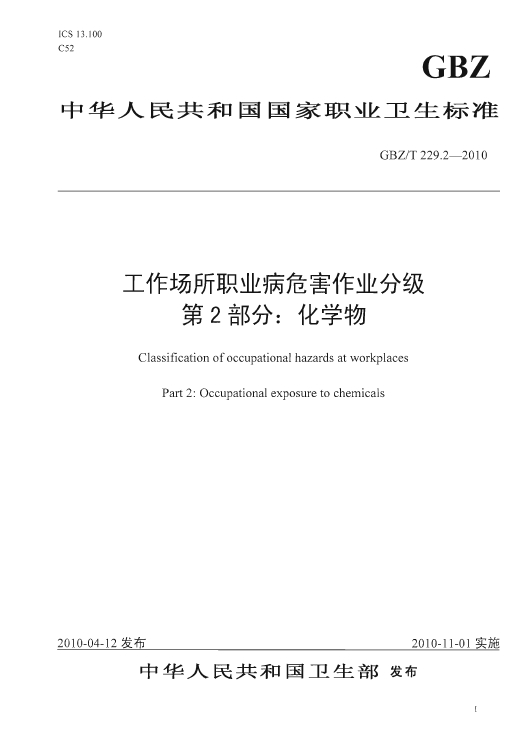 ICS 13.100
C52

GBZ

中华人民共和国国家职业卫生标准

GBZ/T 229.2—2010

工作场所职业病危害作业分级
第 2 部分：化学物

Classification of occupational hazards at workplaces

Part 2: Occupational exposure to chemicals

2010-04-12 发布

2010-11-01 实施

中华人民共和国卫生部 发布

I